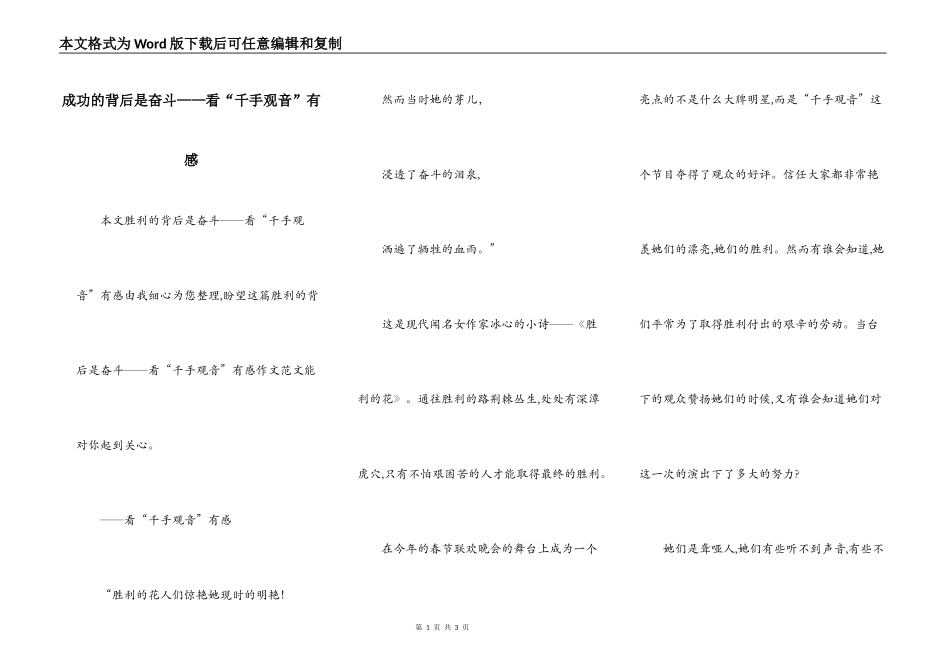 本文格式为Word版下载后可任意编辑和复制

成功的背后是奋斗——看“千手观音”有感

本文胜利的背后是奋斗——看“千手观音”有感由我细心为您整理,盼望这篇胜利的背后是奋斗——看“千手观音”有感作文范文能对你起到关心。

——看“千手观音”有感

“胜利的花人们惊艳她现时的明艳!

然而当时她的芽儿,

浸透了奋斗的泪泉,

洒遍了牺牲的血雨。”

这是现代闻名女作家冰心的小诗——《胜利的花》。通往胜利的路荆棘丛生,处处有深潭虎穴,只有不怕艰困苦的人才能取得最终的胜利。

在今年的春节联欢晚会的舞台上成为一个亮点的不是什么大牌明星,而是“千手观音”这个节目夺得了观众的好评。信任大家都非常艳羡她们的漂亮,她们的胜利。然而有谁会知道,她们平常为了取得胜利付出的艰辛的劳动。当台下的观众赞扬她们的时候,又有谁会知道她们对这一次的演出下了多大的努力?

她们是聋哑人,她们有些听不到声音,有些不

第 1 页 共 3 页